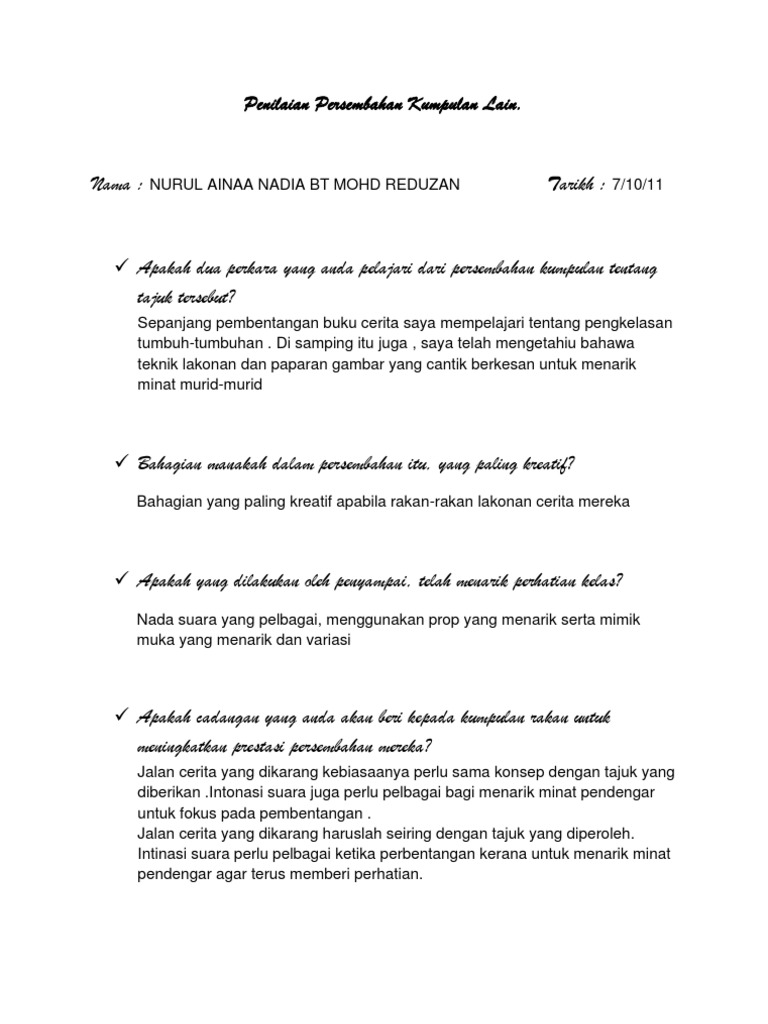 Penilaian Persembahan Kumpulan Lain.

Nama : NURUL AINAA NADIA BT MOHD REDUZAN Tarikh : 7/10/11

✓ Apakah dua perkara yang anda pelajari dari persembahan kumpulan tentang tajuk tersebut?

Sepanjang pembentangan buku cerita saya mempelajari tentang pengkelasan tumbuh-tumbuhan . Di samping itu juga , saya telah mengetahiu bahawa teknik lakonan dan paparan gambar yang cantik berkesan untuk menarik minat murid-murid

✓ Bahagian manakah dalam persembahan itu, yang paling kreatif?

Bahagian yang paling kreatif apabila rakan-rakan lakonan cerita mereka

✓ Apakah yang dilakukan oleh penyampai, telah menarik perhatian kelas?

Nada suara yang pelbagai, menggunakan prop yang menarik serta mimik muka yang menarik dan variasi

✓ Apakah cadangan yang anda akan beri kepada kumpulan rakan untuk meningkatkan prestasi persembahan mereka?

Jalan cerita yang dikarang kebiasaanya perlu sama konsep dengan tajuk yang diberikan .Intonasi suara juga perlu pelbagai bagi menarik minat pendengar untuk fokus pada pembentangan .

Jalan cerita yang dikarang haruslah seiring dengan tajuk yang diperoleh. Intinasi suara perlu pelbagai ketika perbentangan kerana untuk menarik minat pendengar agar terus memberi perhatian.